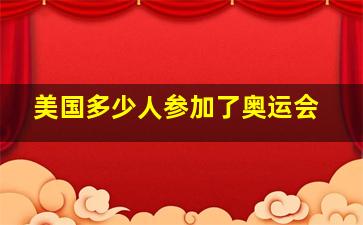 美国多少人参加了奥运会